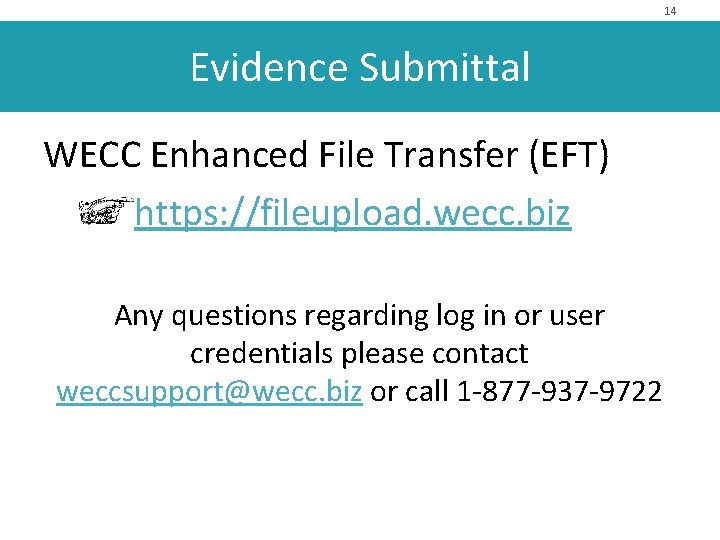 14

Evidence Submittal

WECC Enhanced File Transfer (EFT)

https://fileupload.wecc.biz

Any questions regarding log in or user credentials please contact weccsupport@wecc.biz or call 1-877-937-9722